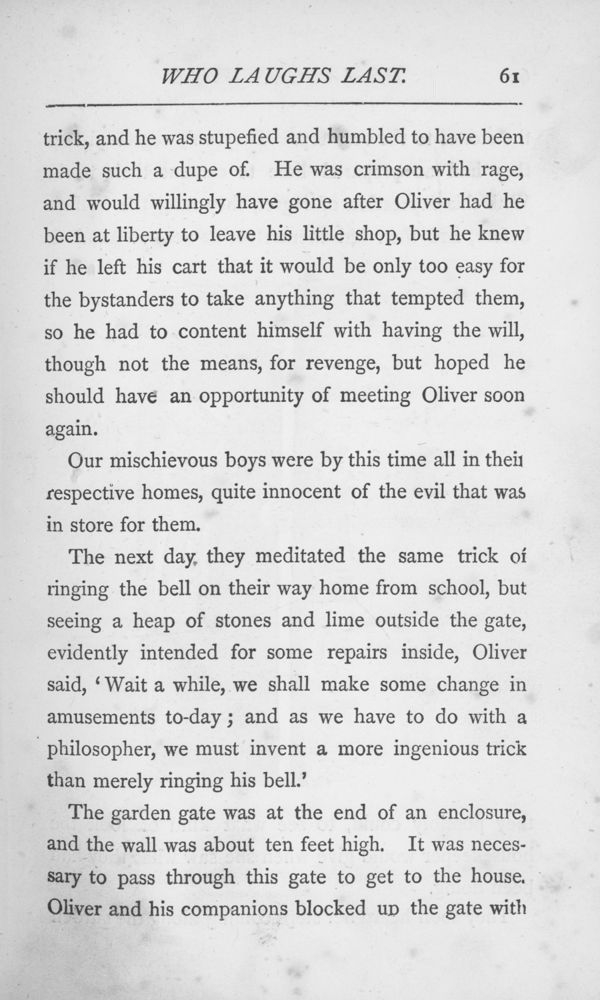 WHO LAUGHS LAST. 61

trick, and he was stupefied and humbled to have been made such a dupe of. He was crimson with rage, and would willingly have gone after Oliver had he been at liberty to leave his little shop, but he knew if he left his cart that it would be only too easy for the bystanders to take anything that tempted them, so he had to content himself with having the will, though not the means, for revenge, but hoped he should have an opportunity of meeting Oliver soon again.

Our mischievous boys were by this time all in their respective homes, quite innocent of the evil that was in store for them.

The next day, they meditated the same trick of ringing the bell on their way home from school, but seeing a heap of stones and lime outside the gate, evidently intended for some repairs inside, Oliver said, 'Wait a while, we shall make some change in amusements to-day; and as we have to do with a philosopher, we must invent a more ingenious trick than merely ringing his bell.'

The garden gate was at the end of an enclosure, and the wall was about ten feet high. It was necessary to pass through this gate to get to the house. Oliver and his companions blocked up the gate with